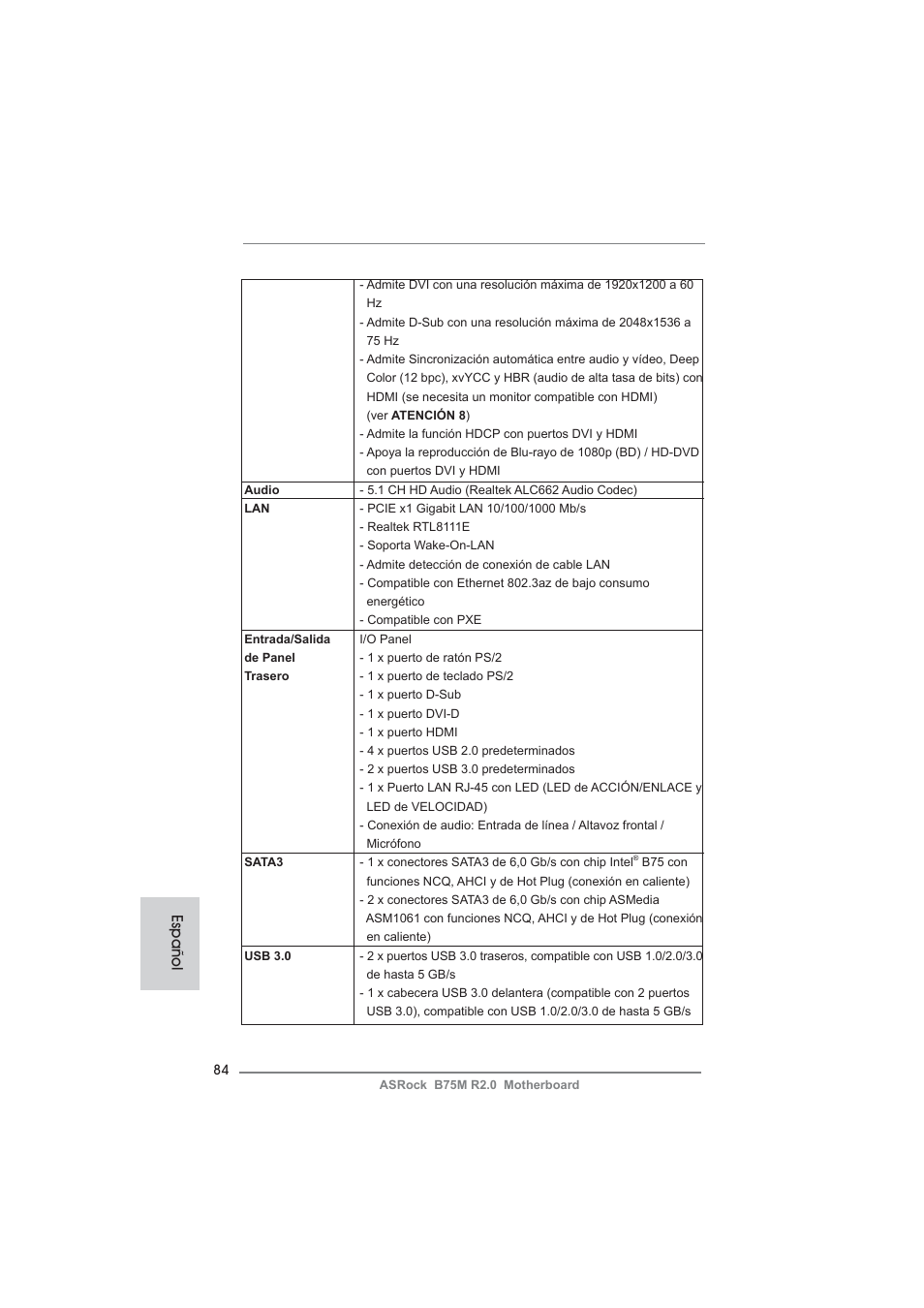 | | |
|---|---|
| | - Admite DVI con una resolución máxima de 1920x1200 a 60 Hz<br>- Admite D-Sub con una resolución máxima de 2048x1536 a 75 Hz<br>- Admite Sincronización automática entre audio y vídeo, Deep Color (12 bpc), xvYCC y HBR (audio de alta tasa de bits) con HDMI (se necesita un monitor compatible con HDMI) (ver **ATENCIÓN 8**)<br>- Admite la función HDCP con puertos DVI y HDMI<br>- Apoya la reproducción de Blu-rayo de 1080p (BD) / HD-DVD con puertos DVI y HDMI |
| **Audio** | - 5.1 CH HD Audio (Realtek ALC662 Audio Codec) |
| **LAN** | - PCIE x1 Gigabit LAN 10/100/1000 Mb/s<br>- Realtek RTL8111E<br>- Soporta Wake-On-LAN<br>- Admite detección de conexión de cable LAN<br>- Compatible con Ethernet 802.3az de bajo consumo energético<br>- Compatible con PXE |
| **Entrada/Salida de Panel Trasero** | I/O Panel<br>- 1 x puerto de ratón PS/2<br>- 1 x puerto de teclado PS/2<br>- 1 x puerto D-Sub<br>- 1 x puerto DVI-D<br>- 1 x puerto HDMI<br>- 4 x puertos USB 2.0 predeterminados<br>- 2 x puertos USB 3.0 predeterminados<br>- 1 x Puerto LAN RJ-45 con LED (LED de ACCIÓN/ENLACE y LED de VELOCIDAD)<br>- Conexión de audio: Entrada de línea / Altavoz frontal / Micrófono |
| **SATA3** | - 1 x conectores SATA3 de 6,0 Gb/s con chip Intel® B75 con funciones NCQ, AHCI y de Hot Plug (conexión en caliente)<br>- 2 x conectores SATA3 de 6,0 Gb/s con chip ASMedia ASM1061 con funciones NCQ, AHCI y de Hot Plug (conexión en caliente) |
| **USB 3.0** | - 2 x puertos USB 3.0 traseros, compatible con USB 1.0/2.0/3.0 de hasta 5 GB/s<br>- 1 x cabecera USB 3.0 delantera (compatible con 2 puertos USB 3.0), compatible con USB 1.0/2.0/3.0 de hasta 5 GB/s |

Español

84

ASRock B75M R2.0 Motherboard